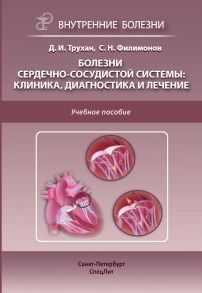 ВНУТРЕННИЕ БОЛЕЗНИ

Д. И. Трухан, С. Н. Филимонов

БОЛЕЗНИ СЕРДЕЧНО-СОСУДИСТОЙ СИСТЕМЫ: КЛИНИКА, ДИАГНОСТИКА И ЛЕЧЕНИЕ

Учебное пособие

Санкт-Петербург
СпецЛит